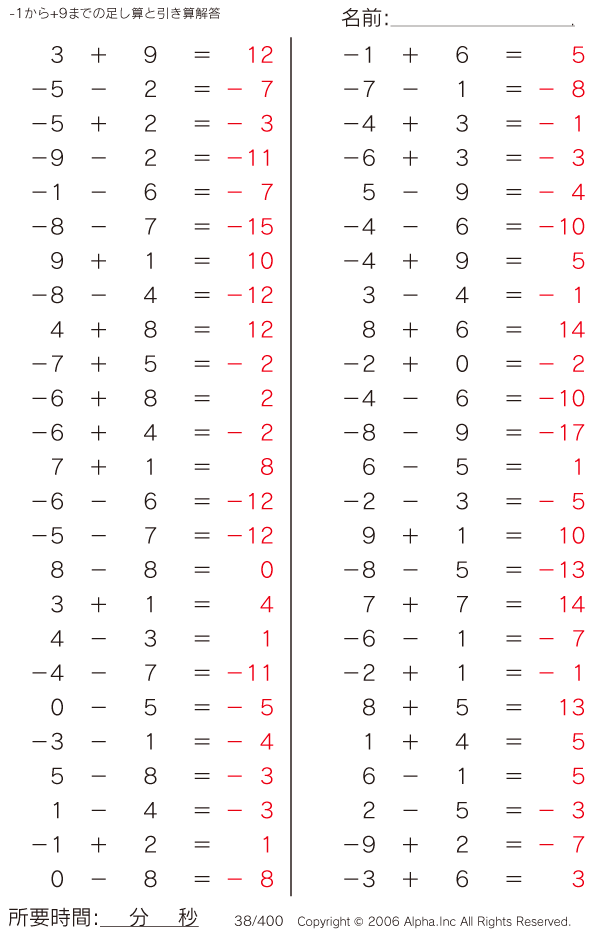 -1から+9までの足し算と引き算解答

名前:

$3 + 9 = 12$
$-5 - 2 = -7$
$-5 + 2 = -3$
$-9 - 2 = -11$
$-1 - 6 = -7$
$-8 - 7 = -15$
$9 + 1 = 10$
$-8 - 4 = -12$
$4 + 8 = 12$
$-7 + 5 = -2$
$-6 + 8 = 2$
$-6 + 4 = -2$
$7 + 1 = 8$
$-6 - 6 = -12$
$-5 - 7 = -12$
$8 - 8 = 0$
$3 + 1 = 4$
$4 - 3 = 1$
$-4 - 7 = -11$
$0 - 5 = -5$
$-3 - 1 = -4$
$5 - 8 = -3$
$1 - 4 = -3$
$-1 + 2 = 1$
$0 - 8 = -8$

$-1 + 6 = 5$
$-7 - 1 = -8$
$-4 + 3 = -1$
$-6 + 3 = -3$
$5 - 9 = -4$
$-4 - 6 = -10$
$-4 + 9 = 5$
$3 - 4 = -1$
$8 + 6 = 14$
$-2 + 0 = -2$
$-4 - 6 = -10$
$-8 - 9 = -17$
$6 - 5 = 1$
$-2 - 3 = -5$
$9 + 1 = 10$
$-8 - 5 = -13$
$7 + 7 = 14$
$-6 - 1 = -7$
$-2 + 1 = -1$
$8 + 5 = 13$
$1 + 4 = 5$
$6 - 1 = 5$
$2 - 5 = -3$
$-9 + 2 = -7$
$-3 + 6 = 3$

所要時間: 分 秒 38/400 Copyright © 2006 Alpha.Inc All Rights Reserved.